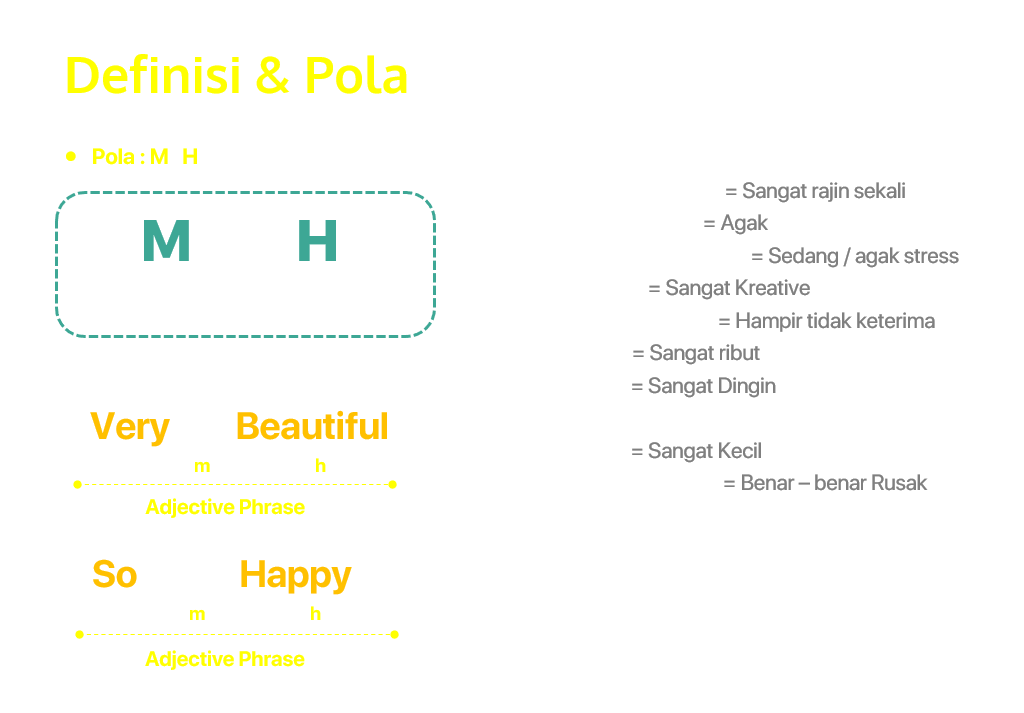 Definisi & Pola

• Pola : M H

M H

Very Beautiful

m h

Adjective Phrase

So Happy

m h

Adjective Phrase

= Sangat rajin sekali

= Agak

= Sedang / agak stress

= Sangat Kreative

= Hampir tidak keterima

= Sangat ribut

= Sangat Dingin

= Sangat Kecil

= Benar – benar Rusak